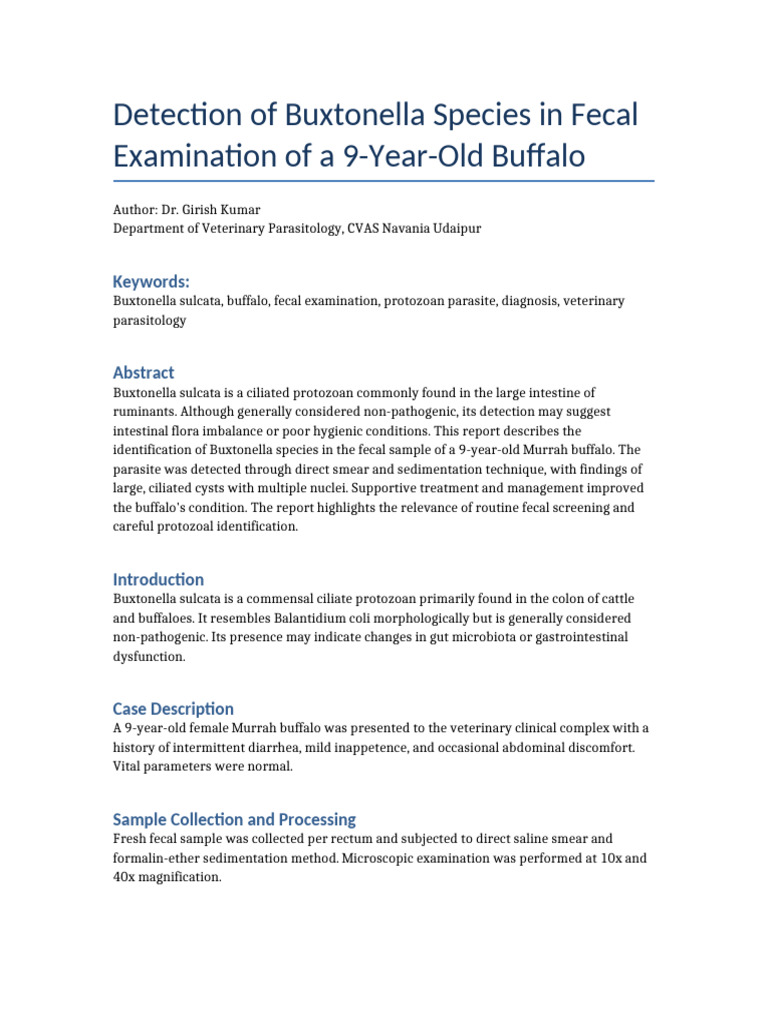 Detection of Buxtonella Species in Fecal Examination of a 9-Year-Old Buffalo

Author: Dr. Girish Kumar
Department of Veterinary Parasitology, CVAS Navania Udaipur

Keywords:
Buxtonella sulcata, buffalo, fecal examination, protozoan parasite, diagnosis, veterinary parasitology

Abstract
Buxtonella sulcata is a ciliated protozoan commonly found in the large intestine of ruminants. Although generally considered non-pathogenic, its detection may suggest intestinal flora imbalance or poor hygienic conditions. This report describes the identification of Buxtonella species in the fecal sample of a 9-year-old Murrah buffalo. The parasite was detected through direct smear and sedimentation technique, with findings of large, ciliated cysts with multiple nuclei. Supportive treatment and management improved the buffalo's condition. The report highlights the relevance of routine fecal screening and careful protozoal identification.

Introduction
Buxtonella sulcata is a commensal ciliate protozoan primarily found in the colon of cattle and buffaloes. It resembles Balantidium coli morphologically but is generally considered non-pathogenic. Its presence may indicate changes in gut microbiota or gastrointestinal dysfunction.

Case Description
A 9-year-old female Murrah buffalo was presented to the veterinary clinical complex with a history of intermittent diarrhea, mild inappetence, and occasional abdominal discomfort. Vital parameters were normal.

Sample Collection and Processing
Fresh fecal sample was collected per rectum and subjected to direct saline smear and formalin-ether sedimentation method. Microscopic examination was performed at 10x and 40x magnification.